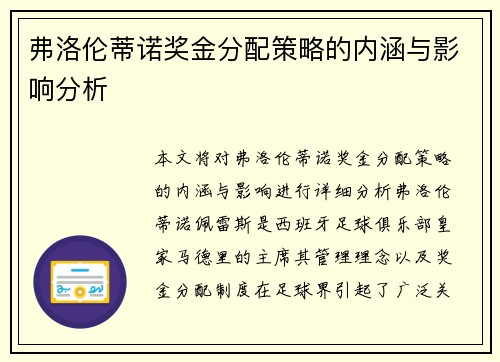 弗洛伦蒂诺奖金分配策略的内涵与影响分析

本文将对弗洛伦蒂诺奖金分配策略的内涵与影响进行详细分析弗洛伦蒂诺佩雷斯是西班牙足球俱乐部皇家马德里的主席其管理理念以及奖金分配制度在足球界引起了广泛关